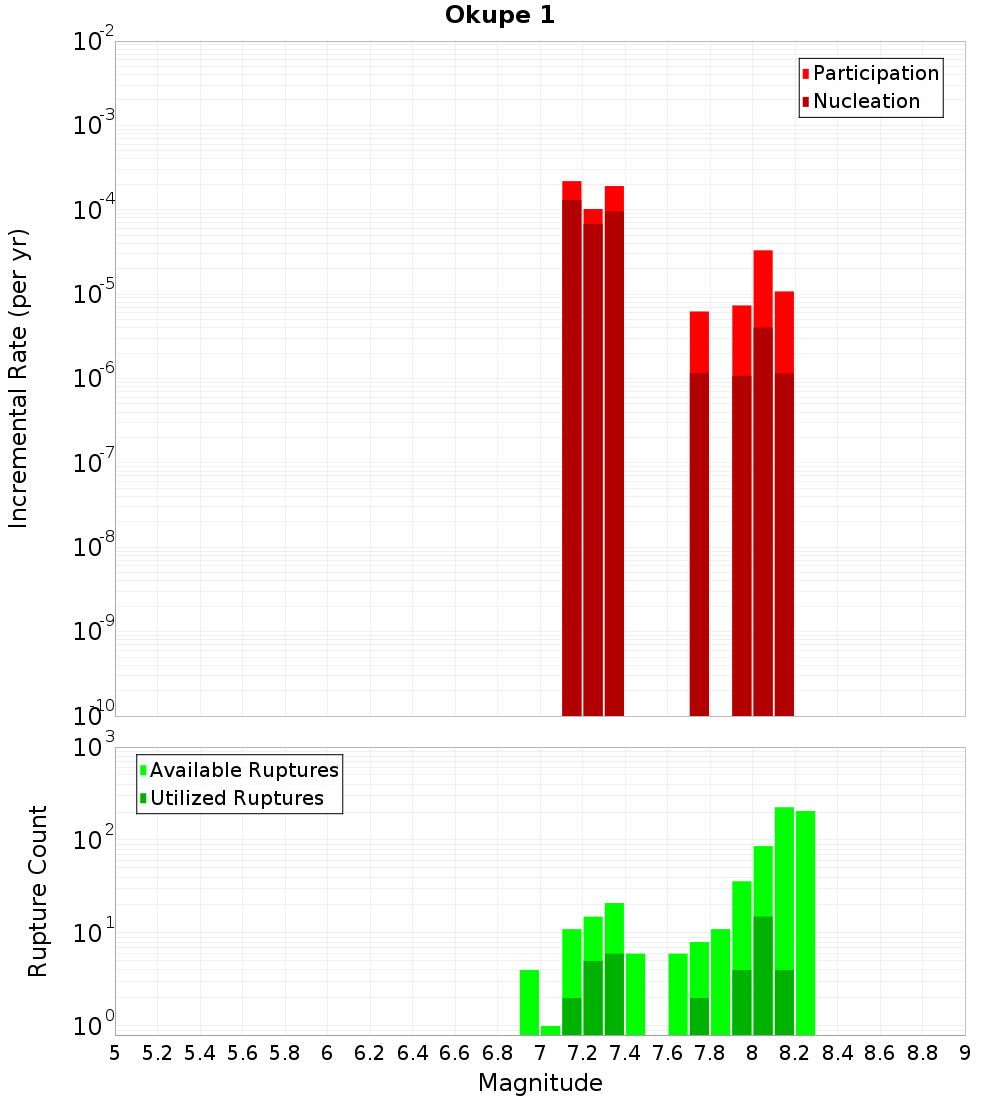 Okupe 1

Participation
Nucleation

Incremental Rate (per yr)

$10^{-2}$
$10^{-3}$
$10^{-4}$
$10^{-5}$
$10^{-6}$
$10^{-7}$
$10^{-8}$
$10^{-9}$
$10^{-10}$

Available Ruptures
Utilized Ruptures

Rupture Count

$10^{3}$
$10^{2}$
$10^{1}$
$10^{0}$

5 5.2 5.4 5.6 5.8 6 6.2 6.4 6.6 6.8 7 7.2 7.4 7.6 7.8 8 8.2 8.4 8.6 8.8 9

Magnitude